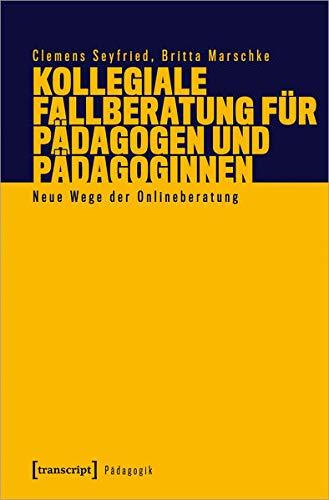 Clemens Seyfried, Britta Marschke

KOLLEGIALE FALLBERATUNG FÜR PÄDAGOGEN UND PÄDAGOGINNEN

Neue Wege der Onlineberatung

[transcript] Pädagogik